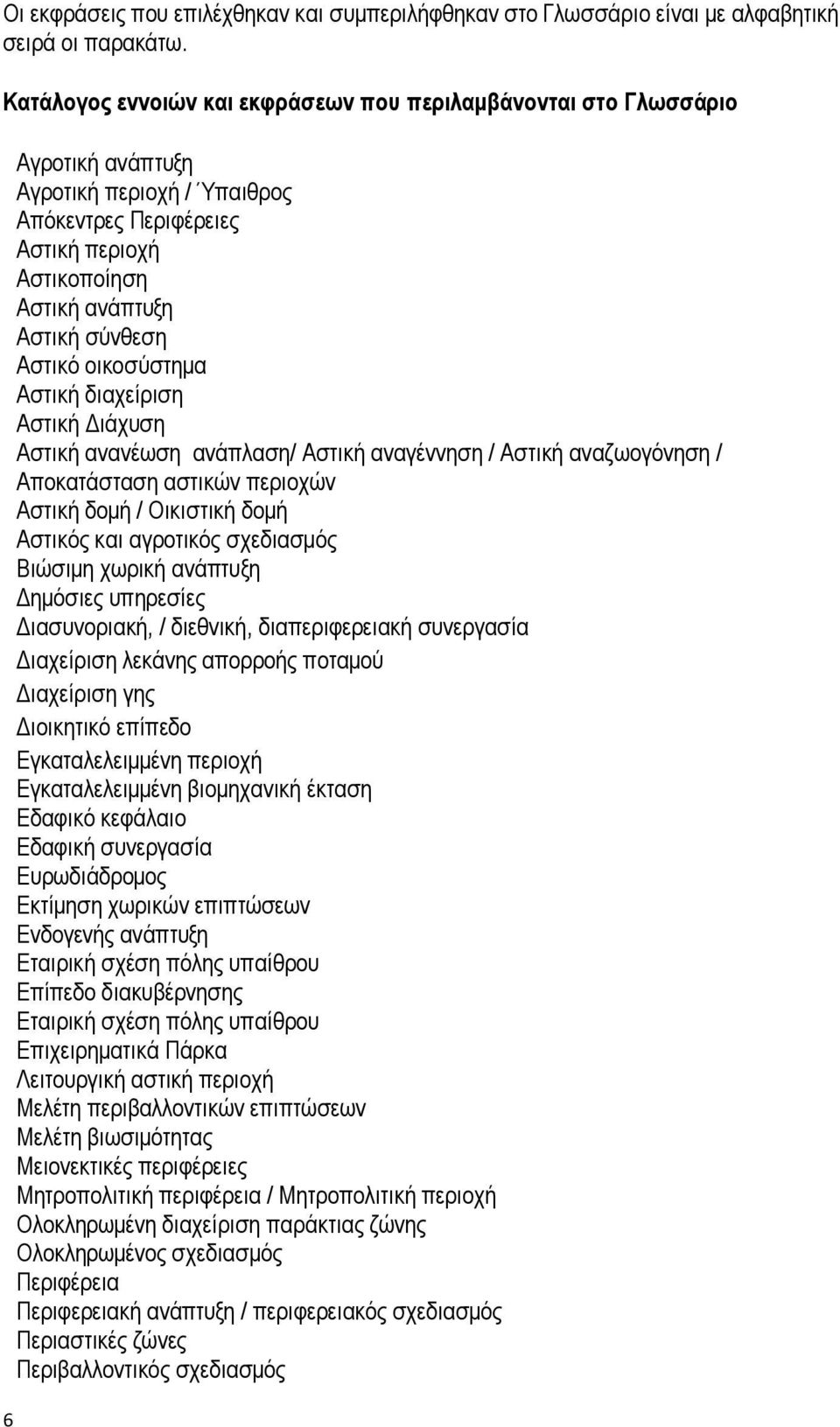 Οι εκφράσεις που επιλέχθηκαν και συμπεριλήφθηκαν στο Γλωσσάριο είναι με αλφαβητική σειρά οι παρακάτω.

Κατάλογος εννοιών και εκφράσεων που περιλαμβάνονται στο Γλωσσάριο

Αγροτική ανάπτυξη
Αγροτική περιοχή / Ύπαιθρος
Απόκεντρες Περιφέρειες
Αστική περιοχή
Αστικοποίηση
Αστική ανάπτυξη
Αστική σύνθεση
Αστικό οικοσύστημα
Αστική διαχείριση
Αστική Διάχυση
Αστική ανανέωση ανάπλαση/ Αστική αναγέννηση / Αστική αναζωογόνηση / Αποκατάσταση αστικών περιοχών
Αστική δομή / Οικιστική δομή
Αστικός και αγροτικός σχεδιασμός
Βιώσιμη χωρική ανάπτυξη
Δημόσιες υπηρεσίες
Διασυνοριακή, / διεθνική, διαπεριφερειακή συνεργασία
Διαχείριση λεκάνης απορροής ποταμού
Διαχείριση γης
Διοικητικό επίπεδο
Εγκαταλελειμμένη περιοχή
Εγκαταλελειμμένη βιομηχανική έκταση
Εδαφικό κεφάλαιο
Εδαφική συνεργασία
Ευρωδιάδρομος
Εκτίμηση χωρικών επιπτώσεων
Ενδογενής ανάπτυξη
Εταιρική σχέση πόλης υπαίθρου
Επίπεδο διακυβέρνησης
Εταιρική σχέση πόλης υπαίθρου
Επιχειρηματικά Πάρκα
Λειτουργική αστική περιοχή
Μελέτη περιβαλλοντικών επιπτώσεων
Μελέτη βιωσιμότητας
Μειονεκτικές περιφέρειες
Μητροπολιτική περιφέρεια / Μητροπολιτική περιοχή
Ολοκληρωμένη διαχείριση παράκτιας ζώνης
Ολοκληρωμένος σχεδιασμός
Περιφέρεια
Περιφερειακή ανάπτυξη / περιφερειακός σχεδιασμός
Περιαστικές ζώνες
Περιβαλλοντικός σχεδιασμός

6